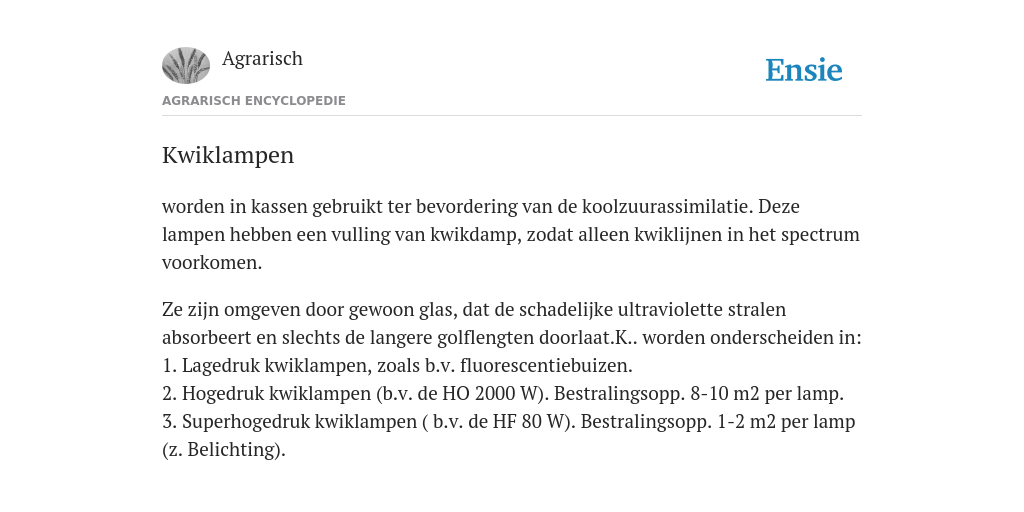 Agrarisch

Ensie

AGRARISCH ENCYCLOPEDIE

Kwiklampen

worden in kassen gebruikt ter bevordering van de koolzuurassimilatie. Deze lampen hebben een vulling van kwikdamp, zodat alleen kwiklijnen in het spectrum voorkomen.

Ze zijn omgeven door gewoon glas, dat de schadelijke ultraviolette stralen absorbeert en slechts de langere golflengten doorlaat.K.. worden onderscheiden in:
1. Lagedruk kwiklampen, zoals b.v. fluorescentiebuizen.
2. Hogedruk kwiklampen (b.v. de HO 2000 W). Bestralingsopp. 8-10 m2 per lamp.
3. Superhogedruk kwiklampen ( b.v. de HF 80 W). Bestralingsopp. 1-2 m2 per lamp (z. Belichting).